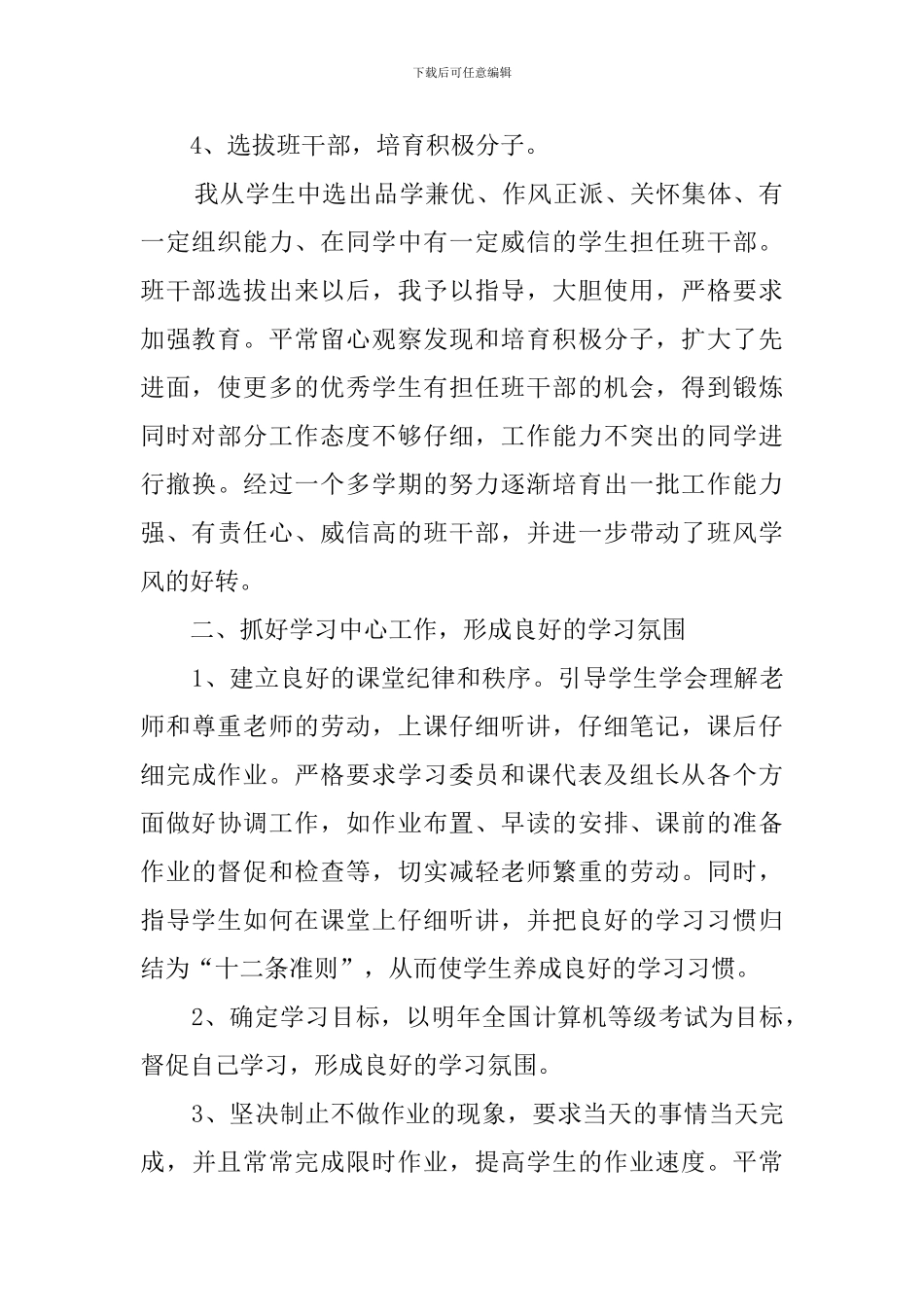 下载后可任意编辑

4、选拔班干部，培育积极分子。

我从学生中选出品学兼优、作风正派、关怀集体、有一定组织能力、在同学中有一定威信的学生担任班干部。班干部选拔出来以后，我予以指导，大胆使用，严格要求加强教育。平常留心观察发现和培育积极分子，扩大了先进面，使更多的优秀学生有担任班干部的机会，得到锻炼同时对部分工作态度不够仔细，工作能力不突出的同学进行撤换。经过一个多学期的努力逐渐培育出一批工作能力强、有责任心、威信高的班干部，并进一步带动了班风学风的好转。

二、抓好学习中心工作，形成良好的学习氛围

1、建立良好的课堂纪律和秩序。引导学生学会理解老师和尊重老师的劳动，上课仔细听讲，仔细笔记，课后仔细完成作业。严格要求学习委员和课代表及组长从各个方面做好协调工作，如作业布置、早读的安排、课前的准备作业的督促和检查等，切实减轻老师繁重的劳动。同时，指导学生如何在课堂上仔细听讲，并把良好的学习习惯归结为“十二条准则”，从而使学生养成良好的学习习惯。

2、确定学习目标，以明年全国计算机等级考试为目标，督促自己学习，形成良好的学习氛围。

3、坚决制止不做作业的现象，要求当天的事情当天完成，并且常常完成限时作业，提高学生的作业速度。平常